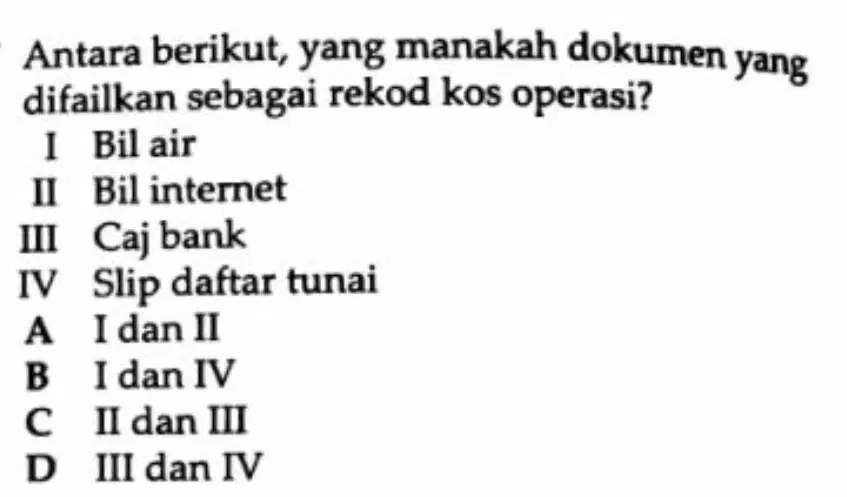 Antara berikut, yang manakah dokumen yang difailkan sebagai rekod kos operasi?

I Bil air
II Bil internet
III Caj bank
IV Slip daftar tunai

A I dan II
B I dan IV
C II dan III
D III dan IV